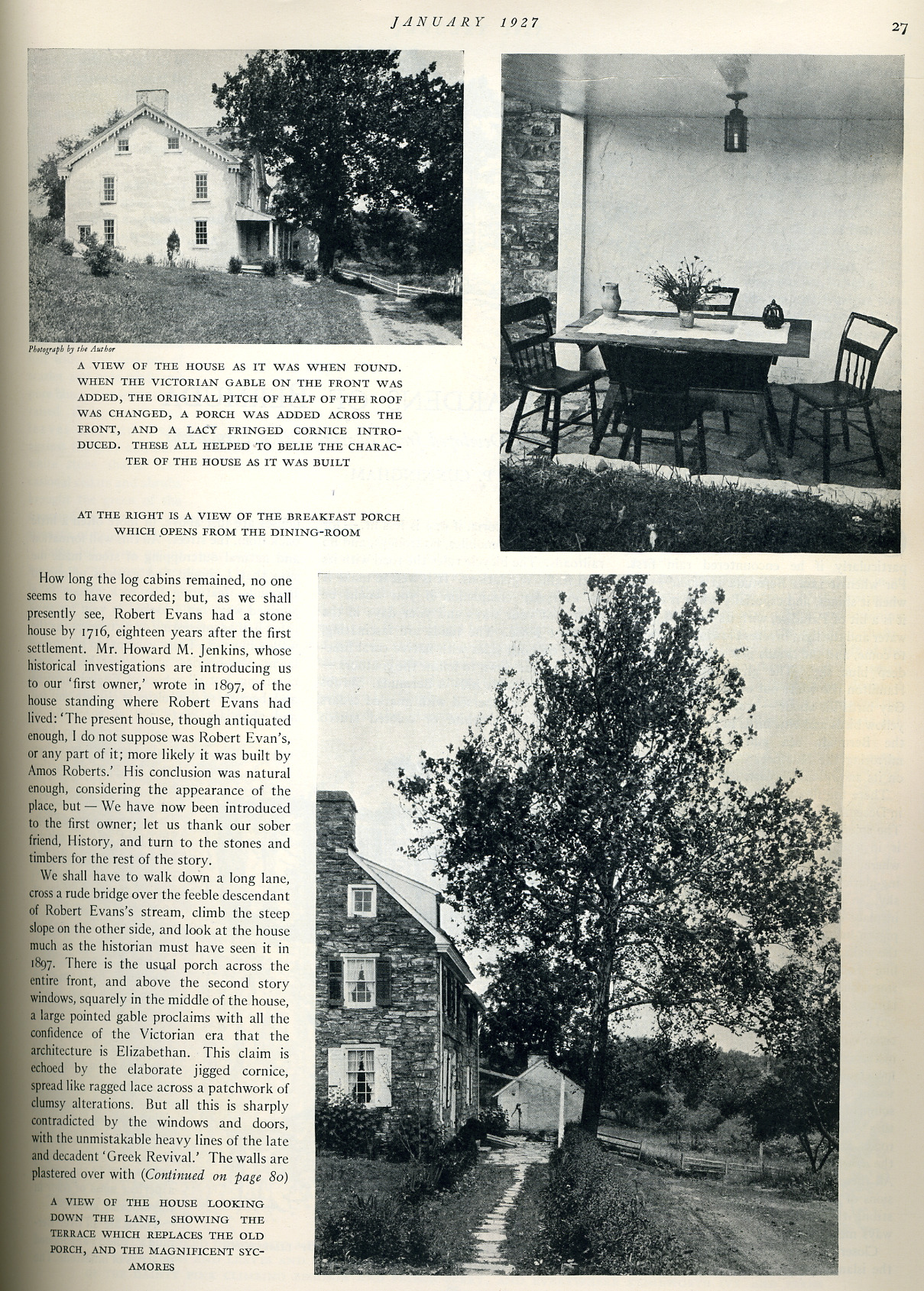 JANUARY 1927

27

Photograph by the Author

A VIEW OF THE HOUSE AS IT WAS WHEN FOUND. WHEN THE VICTORIAN GABLE ON THE FRONT WAS ADDED, THE ORIGINAL PITCH OF HALF OF THE ROOF WAS CHANGED, A PORCH WAS ADDED ACROSS THE FRONT, AND A LACY FRINGED CORNICE INTRODUCED. THESE ALL HELPED TO BELIE THE CHARACTER OF THE HOUSE AS IT WAS BUILT

AT THE RIGHT IS A VIEW OF THE BREAKFAST PORCH WHICH OPENS FROM THE DINING-ROOM

How long the log cabins remained, no one seems to have recorded; but, as we shall presently see, Robert Evans had a stone house by 1716, eighteen years after the first settlement. Mr. Howard M. Jenkins, whose historical investigations are introducing us to our 'first owner,' wrote in 1897, of the house standing where Robert Evans had lived: 'The present house, though antiquated enough, I do not suppose was Robert Evan's, or any part of it; more likely it was built by Amos Roberts.' His conclusion was natural enough, considering the appearance of the place, but — We have now been introduced to the first owner; let us thank our sober friend, History, and turn to the stones and timbers for the rest of the story.

We shall have to walk down a long lane, cross a rude bridge over the feeble descendant of Robert Evans's stream, climb the steep slope on the other side, and look at the house much as the historian must have seen it in 1897. There is the usual porch across the entire front, and above the second story windows, squarely in the middle of the house, a large pointed gable proclaims with all the confidence of the Victorian era that the architecture is Elizabethan. This claim is echoed by the elaborate jigged cornice, spread like ragged lace across a patchwork of clumsy alterations. But all this is sharply contradicted by the windows and doors, with the unmistakable heavy lines of the late and decadent 'Greek Revival.' The walls are plastered over with (Continued on page 80)

A VIEW OF THE HOUSE LOOKING DOWN THE LANE, SHOWING THE TERRACE WHICH REPLACES THE OLD PORCH, AND THE MAGNIFICENT SYCAMORES